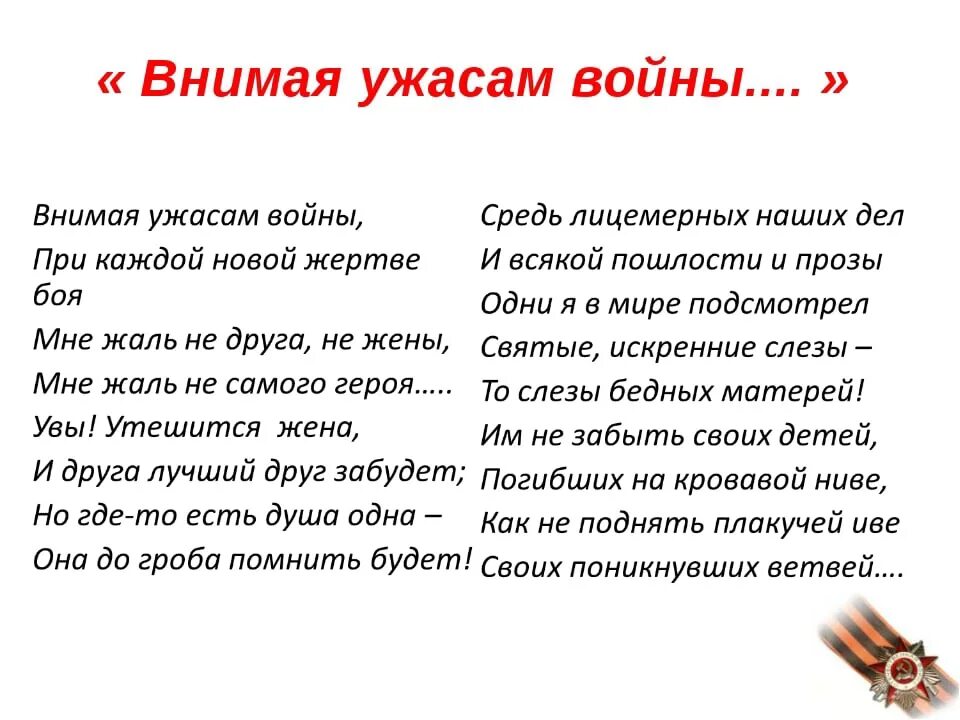 « Внимая ужасам войны.... »

Внимая ужасам войны,
При каждой новой жертве боя
Мне жаль не друга, не жены,
Мне жаль не самого героя.....
Увы! Утешится жена,
И друга лучший друг забудет;
Но где-то есть душа одна –
Она до гроба помнить будет!

Средь лицемерных наших дел
И всякой пошлости и прозы
Одни я в мире подсмотрел
Святые, искренние слезы –
То слезы бедных матерей!
Им не забыть своих детей,
Погибших на кровавой ниве,
Как не поднять плакучей иве
Своих поникнувших ветвей....